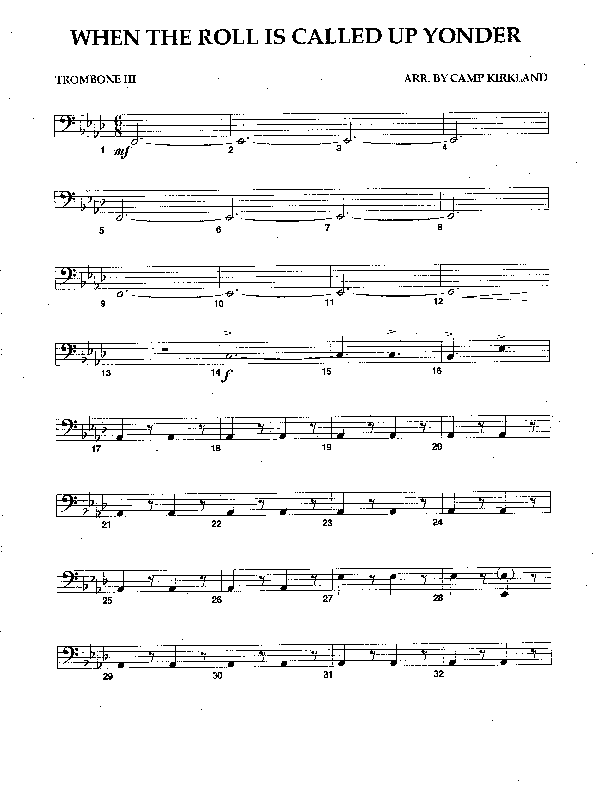 WHEN THE ROLL IS CALLED UP YONDER

TROMBONE III

ARR. BY CAMP KIRKLAND

1 mf 2 3 4

5 6 7 8

9 10 11 12

13 14 f 15 16

17 18 19 20

21 22 23 24

25 26 27 28

29 30 31 32